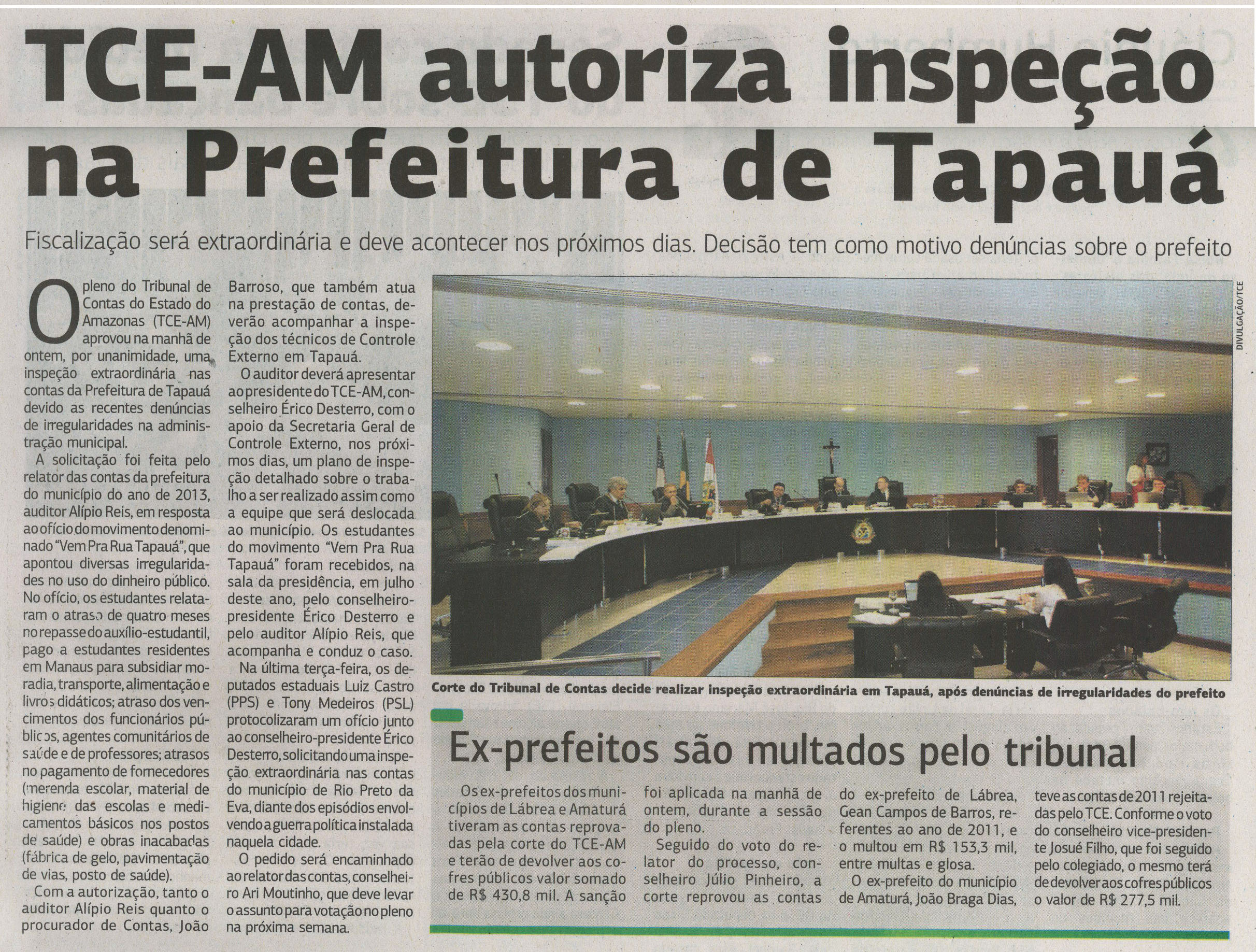 TCE-AM autoriza inspeção na Prefeitura de Tapauá

Fiscalização será extraordinária e deve acontecer nos próximos dias. Decisão tem como motivo denúncias sobre o prefeito

O pleno do Tribunal de Contas do Estado do Amazonas (TCE-AM) aprovou na manhã de ontem, por unanimidade, uma inspeção extraordinária nas contas da Prefeitura de Tapauá devido as recentes denúncias de irregularidades na administração municipal.

A solicitação foi feita pelo relator das contas da prefeitura do município do ano de 2013, auditor Alípio Reis, em resposta ao ofício do movimento denominado "Vem Pra Rua Tapauá", que apontou diversas irregularidades no uso do dinheiro público. No ofício, os estudantes relataram o atraso de quatro meses no repasse do auxílio-estudantil, pago a estudantes residentes em Manaus para subsidiar moradia, transporte, alimentação e livros didáticos; atraso dos vencimentos dos funcionários públicos, agentes comunitários de saúde e de professores; atrasos no pagamento de fornecedores (merenda escolar, material de higiene das escolas e medicamentos básicos nos postos de saúde) e obras inacabadas (fábrica de gelo, pavimentação de vias, posto de saúde).

Com a autorização, tanto o auditor Alípio Reis quanto o procurador de Contas, João Barroso, que também atua na prestação de contas, deverão acompanhar a inspeção dos técnicos de Controle Externo em Tapauá.

O auditor deverá apresentar ao presidente do TCE-AM, conselheiro Érico Desterro, com o apoio da Secretaria Geral de Controle Externo, nos próximos dias, um plano de inspeção detalhado sobre o trabalho a ser realizado assim como a equipe que será deslocada ao município. Os estudantes do movimento "Vem Pra Rua Tapauá" foram recebidos, na sala da presidência, em julho deste ano, pelo conselheiro-presidente Érico Desterro e pelo auditor Alípio Reis, que acompanha e conduz o caso.

Na última terça-feira, os deputados estaduais Luiz Castro (PPS) e Tony Medeiros (PSL) protocolizaram um ofício junto ao conselheiro-presidente Érico Desterro, solicitando uma inspeção extraordinária nas contas do município de Rio Preto da Eva, diante dos episódios envolvendo a guerra política instalada naquela cidade.

O pedido será encaminhado ao relator das contas, conselheiro Ari Moutinho, que deve levar o assunto para votação no pleno na próxima semana.

DIVULGAÇÃO/TCE

Corte do Tribunal de Contas decide realizar inspeção extraordinária em Tapauá, após denúncias de irregularidades do prefeito

Ex-prefeitos são multados pelo tribunal

Os ex-prefeitos dos municípios de Lábrea e Amaturá tiveram as contas reprovadas pela corte do TCE-AM e terão de devolver aos cofres públicos valor somado de R$ 430,8 mil. A sanção foi aplicada na manhã de ontem, durante a sessão do pleno.

Seguido do voto do relator do processo, conselheiro Júlio Pinheiro, a corte reprovou as contas do ex-prefeito de Lábrea, Gean Campos de Barros, referentes ao ano de 2011, e o multou em R$ 153,3 mil, entre multas e glosa.

O ex-prefeito do município de Amaturá, João Braga Dias, teve as contas de 2011 rejeitadas pelo TCE. Conforme o voto do conselheiro vice-presidente Josué Filho, que foi seguido pelo colegiado, o mesmo terá de devolver aos cofres públicos o valor de R$ 277,5 mil.